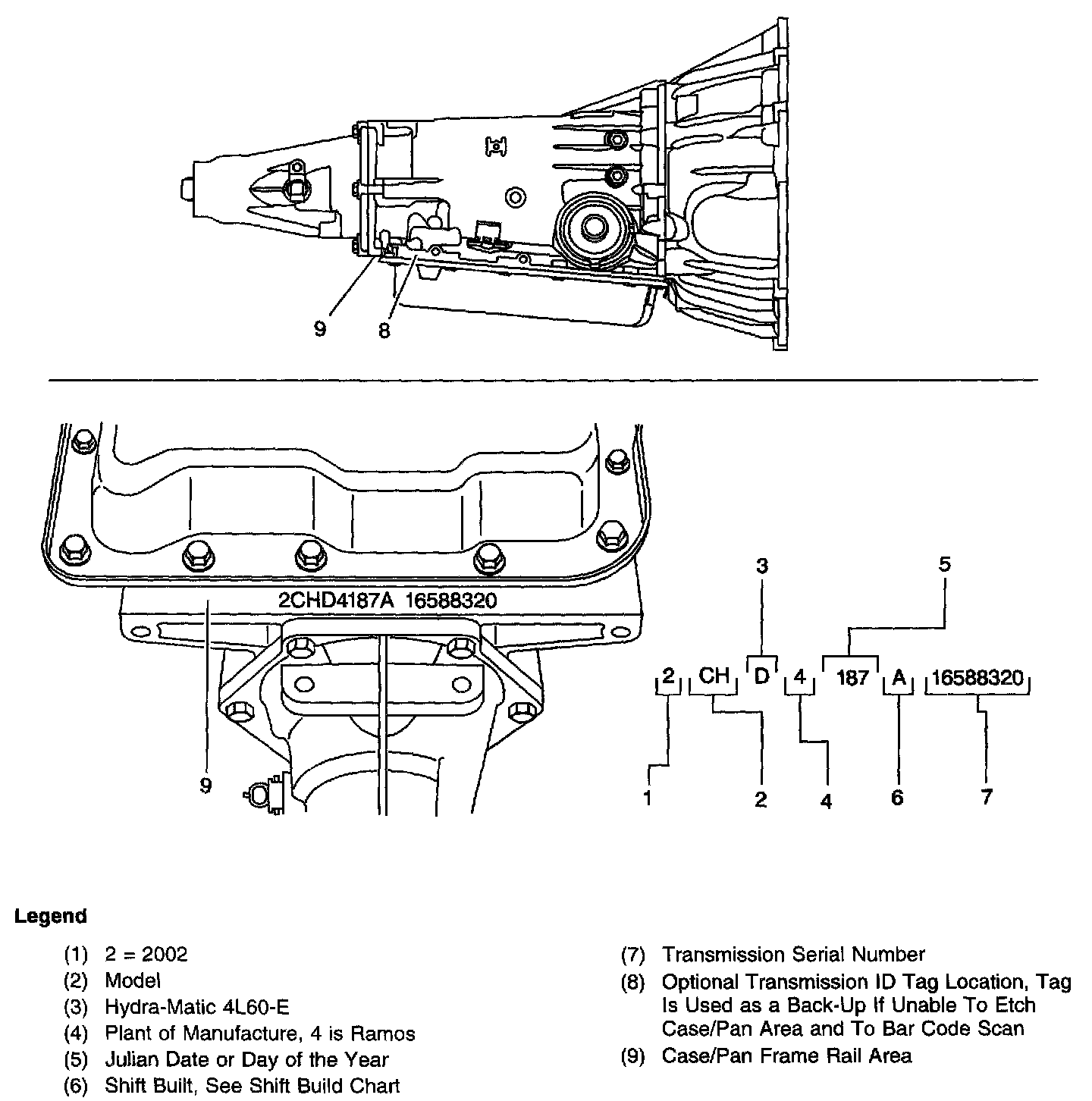 9
8

2CHD4187A 16588320

9

3
5
2 CH D 4 187 A 16588320
1 2 4 6 7

Legend

(1) 2 = 2002
(2) Model
(3) Hydra-Matic 4L60-E
(4) Plant of Manufacture, 4 is Ramos
(5) Julian Date or Day of the Year
(6) Shift Built, See Shift Build Chart
(7) Transmission Serial Number
(8) Optional Transmission ID Tag Location, Tag Is Used as a Back-Up If Unable To Etch Case/Pan Area and To Bar Code Scan
(9) Case/Pan Frame Rail Area